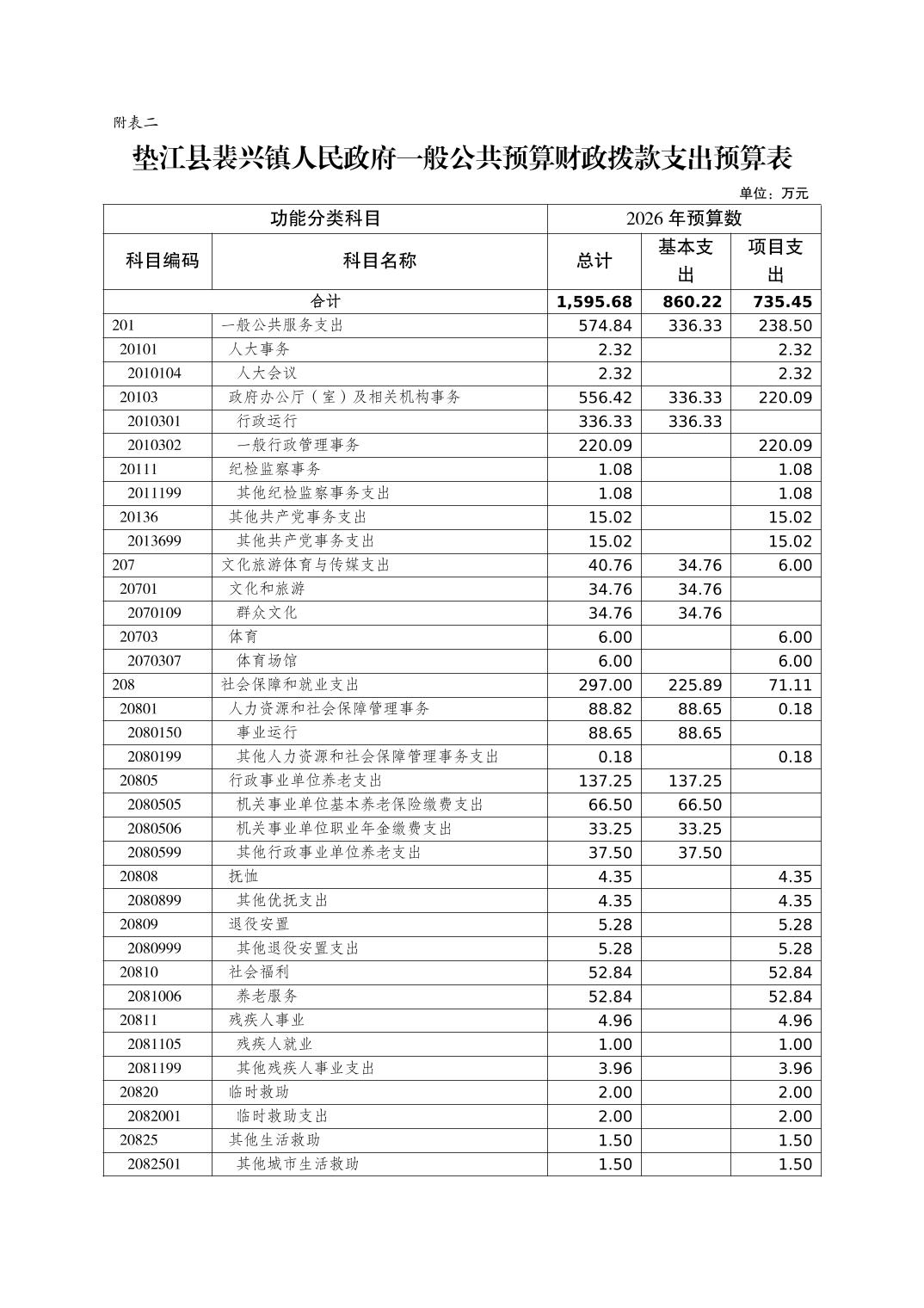 附表二

垫江县裴兴镇人民政府一般公共预算财政拨款支出预算表

单位：万元

| 功能分类科目 | | 2026 年预算数 | | |
|---|---|---|---|---|
| 科目编码 | 科目名称 | 总计 | 基本支出 | 项目支出 |
| 合计 | | 1,595.68 | 860.22 | 735.45 |
| 201 | 一般公共服务支出 | 574.84 | 336.33 | 238.50 |
| 20101 | 人大事务 | 2.32 | | 2.32 |
| 2010104 | 人大会议 | 2.32 | | 2.32 |
| 20103 | 政府办公厅（室）及相关机构事务 | 556.42 | 336.33 | 220.09 |
| 2010301 | 行政运行 | 336.33 | 336.33 | |
| 2010302 | 一般行政管理事务 | 220.09 | | 220.09 |
| 20111 | 纪检监察事务 | 1.08 | | 1.08 |
| 2011199 | 其他纪检监察事务支出 | 1.08 | | 1.08 |
| 20136 | 其他共产党事务支出 | 15.02 | | 15.02 |
| 2013699 | 其他共产党事务支出 | 15.02 | | 15.02 |
| 207 | 文化旅游体育与传媒支出 | 40.76 | 34.76 | 6.00 |
| 20701 | 文化和旅游 | 34.76 | 34.76 | |
| 2070109 | 群众文化 | 34.76 | 34.76 | |
| 20703 | 体育 | 6.00 | | 6.00 |
| 2070307 | 体育场馆 | 6.00 | | 6.00 |
| 208 | 社会保障和就业支出 | 297.00 | 225.89 | 71.11 |
| 20801 | 人力资源和社会保障管理事务 | 88.82 | 88.65 | 0.18 |
| 2080150 | 事业运行 | 88.65 | 88.65 | |
| 2080199 | 其他人力资源和社会保障管理事务支出 | 0.18 | | 0.18 |
| 20805 | 行政事业单位养老支出 | 137.25 | 137.25 | |
| 2080505 | 机关事业单位基本养老保险缴费支出 | 66.50 | 66.50 | |
| 2080506 | 机关事业单位职业年金缴费支出 | 33.25 | 33.25 | |
| 2080599 | 其他行政事业单位养老支出 | 37.50 | 37.50 | |
| 20808 | 抚恤 | 4.35 | | 4.35 |
| 2080899 | 其他优抚支出 | 4.35 | | 4.35 |
| 20809 | 退役安置 | 5.28 | | 5.28 |
| 2080999 | 其他退役安置支出 | 5.28 | | 5.28 |
| 20810 | 社会福利 | 52.84 | | 52.84 |
| 2081006 | 养老服务 | 52.84 | | 52.84 |
| 20811 | 残疾人事业 | 4.96 | | 4.96 |
| 2081105 | 残疾人就业 | 1.00 | | 1.00 |
| 2081199 | 其他残疾人事业支出 | 3.96 | | 3.96 |
| 20820 | 临时救助 | 2.00 | | 2.00 |
| 2082001 | 临时救助支出 | 2.00 | | 2.00 |
| 20825 | 其他生活救助 | 1.50 | | 1.50 |
| 2082501 | 其他城市生活救助 | 1.50 | | 1.50 |